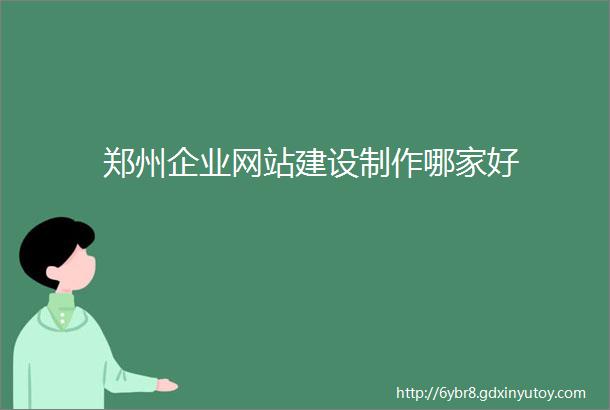 郑州企业网站建设制作哪家好

http://6ybr8.gdxinyutoy.com